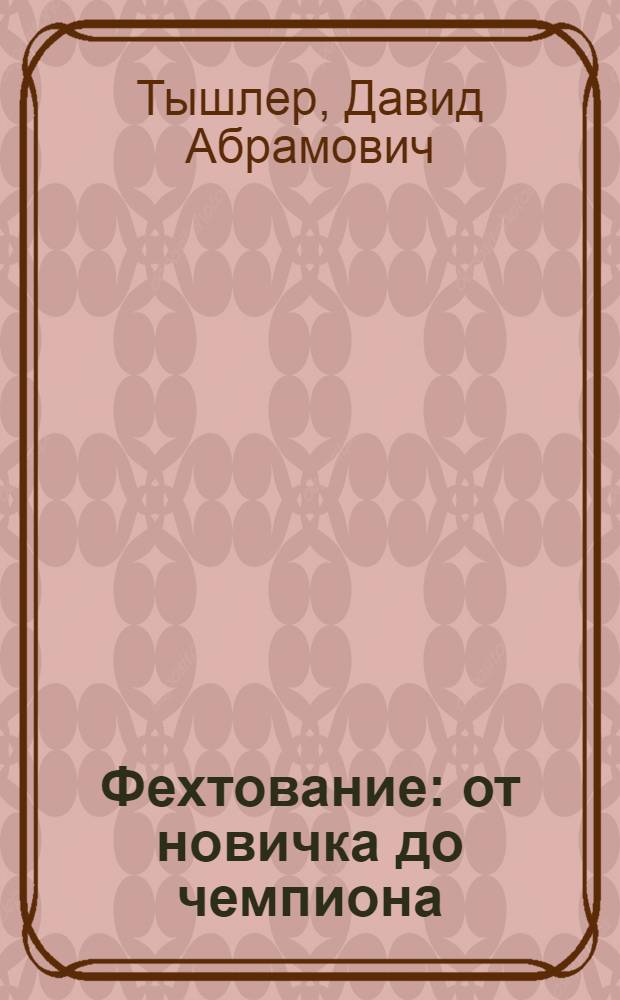 Тышлер, Давид Абрамович

Фехтование: от новичка до чемпиона